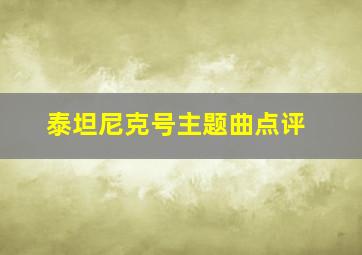 泰坦尼克号主题曲点评